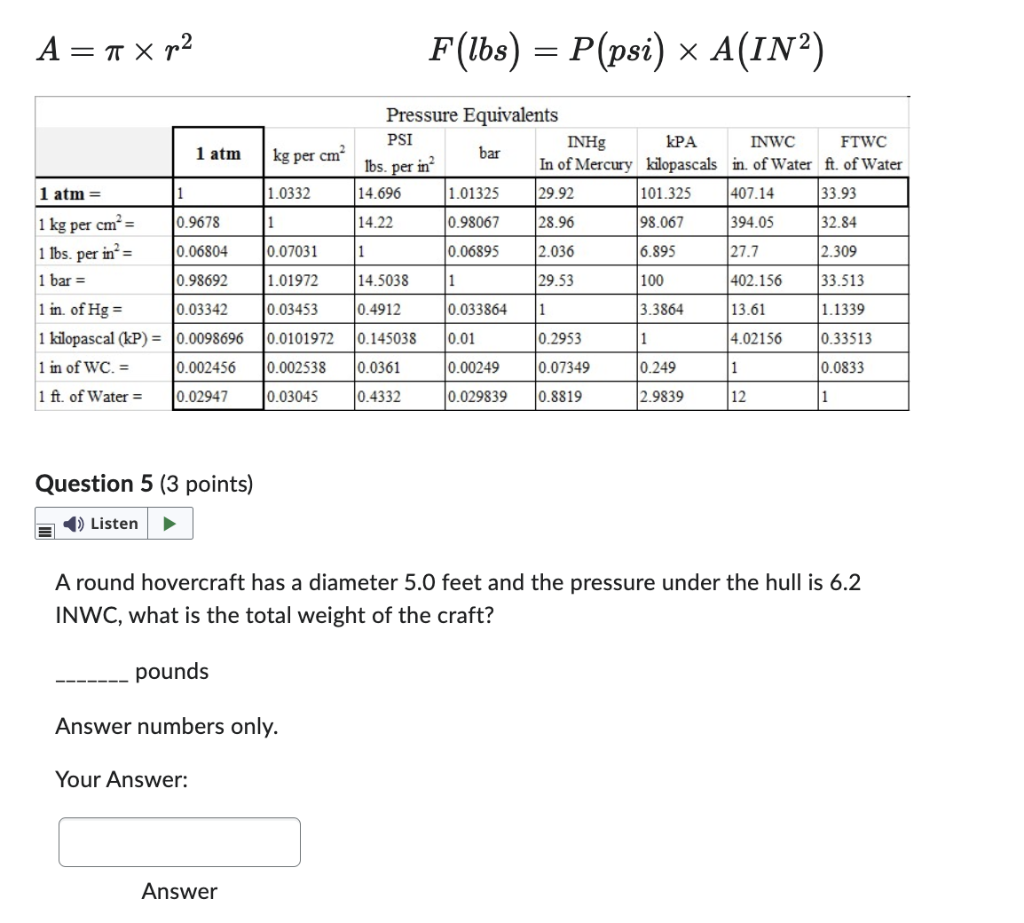 $A = \pi \times r^2$

$F(lbs) = P(psi) \times A(IN^2)$

Pressure Equivalents

| | 1 atm | kg per cm$^2$ | PSI lbs. per in$^2$ | bar | INHg In of Mercury | kPA kilopascals | INWC in. of Water | FTWC ft. of Water |
|---|---|---|---|---|---|---|---|---|
| 1 atm = | 1 | 1.0332 | 14.696 | 1.01325 | 29.92 | 101.325 | 407.14 | 33.93 |
| 1 kg per cm$^2$ = | 0.9678 | 1 | 14.22 | 0.98067 | 28.96 | 98.067 | 394.05 | 32.84 |
| 1 lbs. per in$^2$ = | 0.06804 | 0.07031 | 1 | 0.06895 | 2.036 | 6.895 | 27.7 | 2.309 |
| 1 bar = | 0.98692 | 1.01972 | 14.5038 | 1 | 29.53 | 100 | 402.156 | 33.513 |
| 1 in. of Hg = | 0.03342 | 0.03453 | 0.4912 | 0.033864 | 1 | 3.3864 | 13.61 | 1.1339 |
| 1 kilopascal (kP) = | 0.0098696 | 0.0101972 | 0.145038 | 0.01 | 0.2953 | 1 | 4.02156 | 0.33513 |
| 1 in of WC. = | 0.002456 | 0.002538 | 0.0361 | 0.00249 | 0.07349 | 0.249 | 1 | 0.0833 |
| 1 ft. of Water = | 0.02947 | 0.03045 | 0.4332 | 0.029839 | 0.8819 | 2.9839 | 12 | 1 |

Question 5 (3 points)

Listen

A round hovercraft has a diameter 5.0 feet and the pressure under the hull is 6.2 INWC, what is the total weight of the craft?

_______ pounds

Answer numbers only.

Your Answer:

Answer